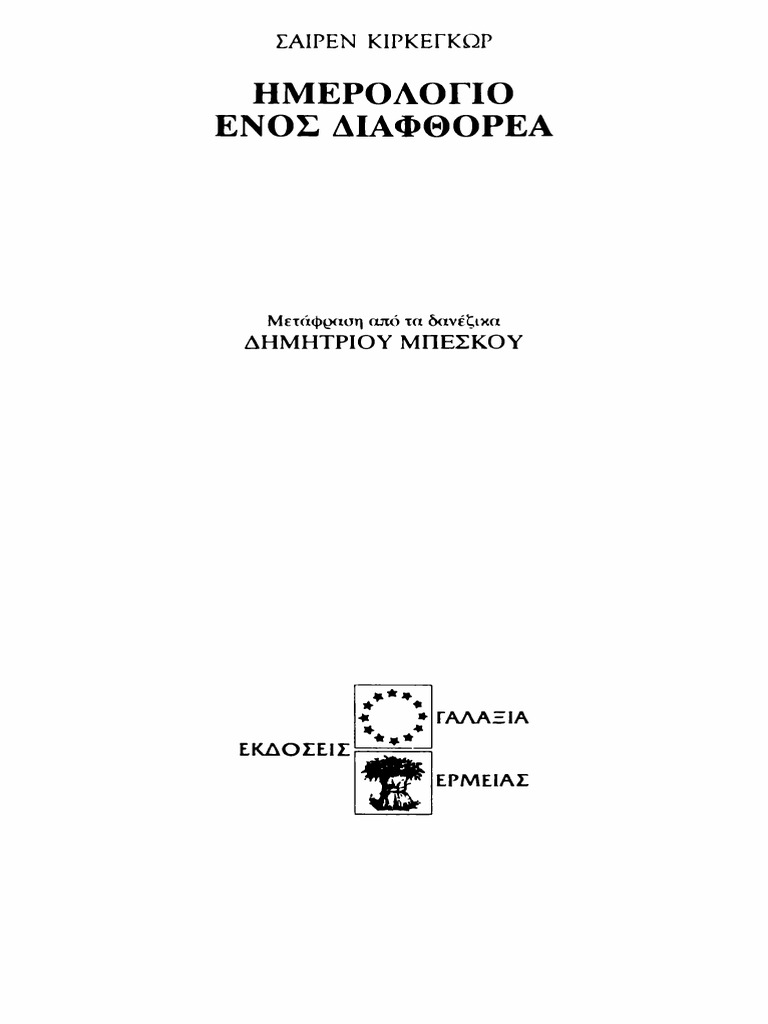 ΣΑΙΡΕΝ ΚΙΡΚΕΓΚΩΡ

ΗΜΕΡΟΛΟΓΙΟ
ΕΝΟΣ ΔΙΑΦΘΟΡΕΑ

Μετάφραση από τα δανέζικα
ΔΗΜΗΤΡΙΟΥ ΜΠΕΣΚΟΥ

ΕΚΔΟΣΕΙΣ
ΓΑΛΑΞΙΑ
ΕΡΜΕΙΑΣ